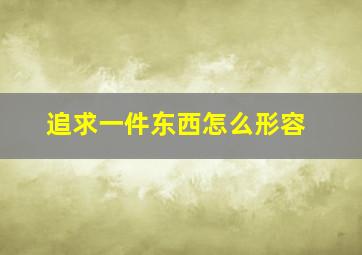 追求一件东西怎么形容